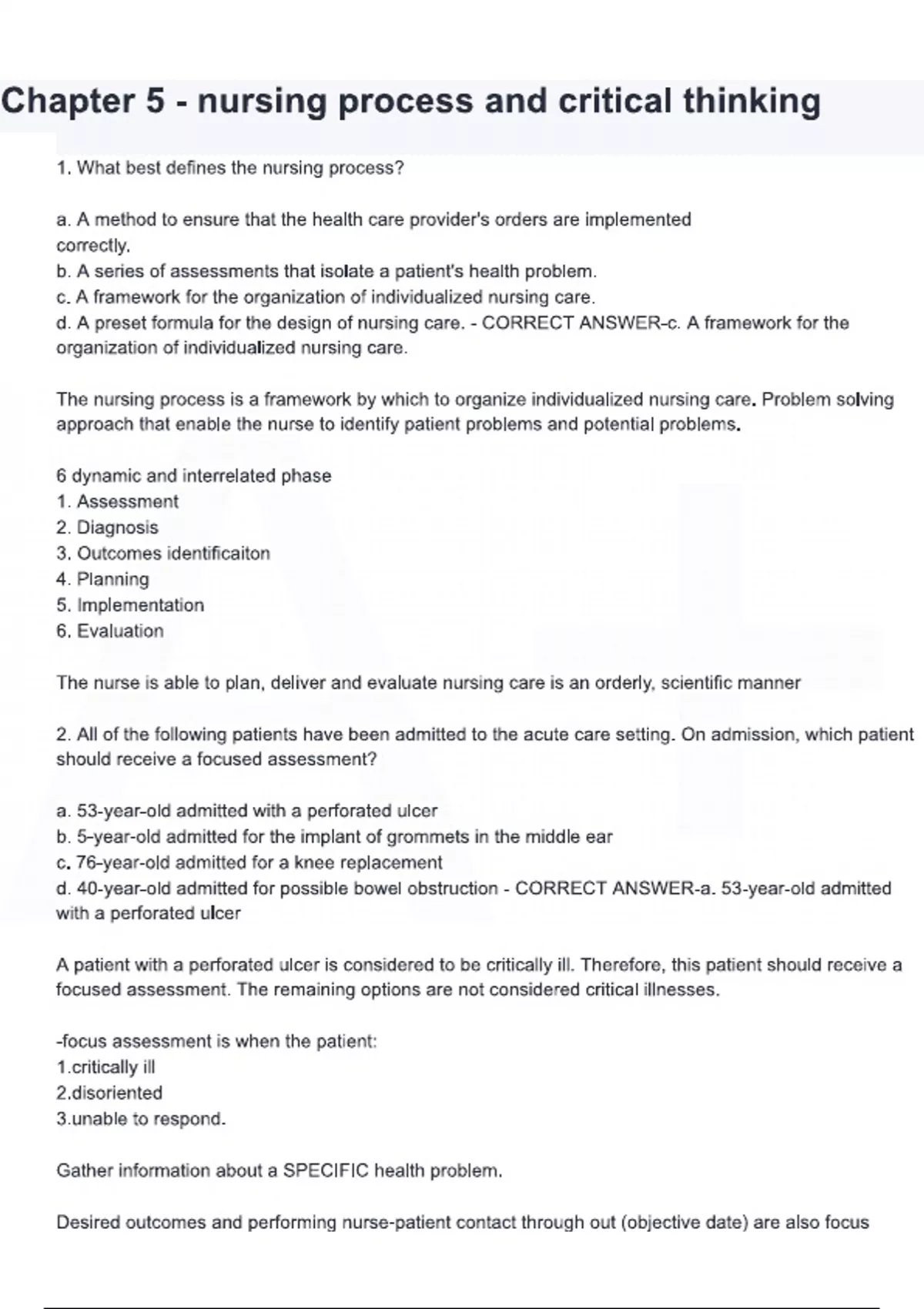 Chapter 5 - nursing process and critical thinking

1. What best defines the nursing process?

a. A method to ensure that the health care provider's orders are implemented correctly.
b. A series of assessments that isolate a patient's health problem.
c. A framework for the organization of individualized nursing care.
d. A preset formula for the design of nursing care. - CORRECT ANSWER-c. A framework for the organization of individualized nursing care.

The nursing process is a framework by which to organize individualized nursing care. Problem solving approach that enable the nurse to identify patient problems and potential problems.

6 dynamic and interrelated phase
1. Assessment
2. Diagnosis
3. Outcomes identificaiton
4. Planning
5. Implementation
6. Evaluation

The nurse is able to plan, deliver and evaluate nursing care is an orderly, scientific manner

2. All of the following patients have been admitted to the acute care setting. On admission, which patient should receive a focused assessment?

a. 53-year-old admitted with a perforated ulcer
b. 5-year-old admitted for the implant of grommets in the middle ear
c. 76-year-old admitted for a knee replacement
d. 40-year-old admitted for possible bowel obstruction - CORRECT ANSWER-a. 53-year-old admitted with a perforated ulcer

A patient with a perforated ulcer is considered to be critically ill. Therefore, this patient should receive a focused assessment. The remaining options are not considered critical illnesses.

-focus assessment is when the patient:
1.critically ill
2.disoriented
3.unable to respond.

Gather information about a SPECIFIC health problem.

Desired outcomes and performing nurse-patient contact through out (objective date) are also focus